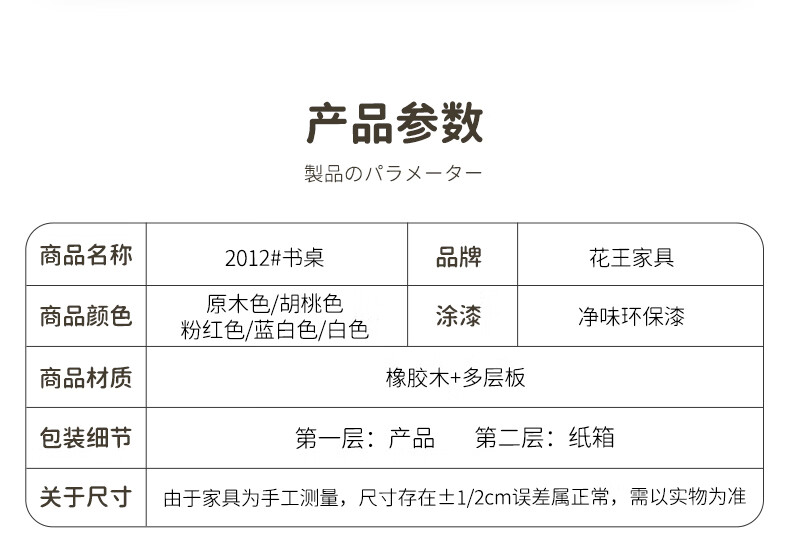 产品参数

製品のパラメーター

| 商品名称 | 2012#书桌 | 品牌 | 花王家具 |
|---|---|---|---|
| 商品颜色 | 原木色/胡桃色 粉红色/蓝白色/白色 | 涂漆 | 净味环保漆 |
| 商品材质 | 橡胶木+多层板 | | |
| 包装细节 | 第一层：产品 第二层：纸箱 | | |
| 关于尺寸 | 由于家具为手工测量，尺寸存在±1/2cm误差属正常，需以实物为准 | | |